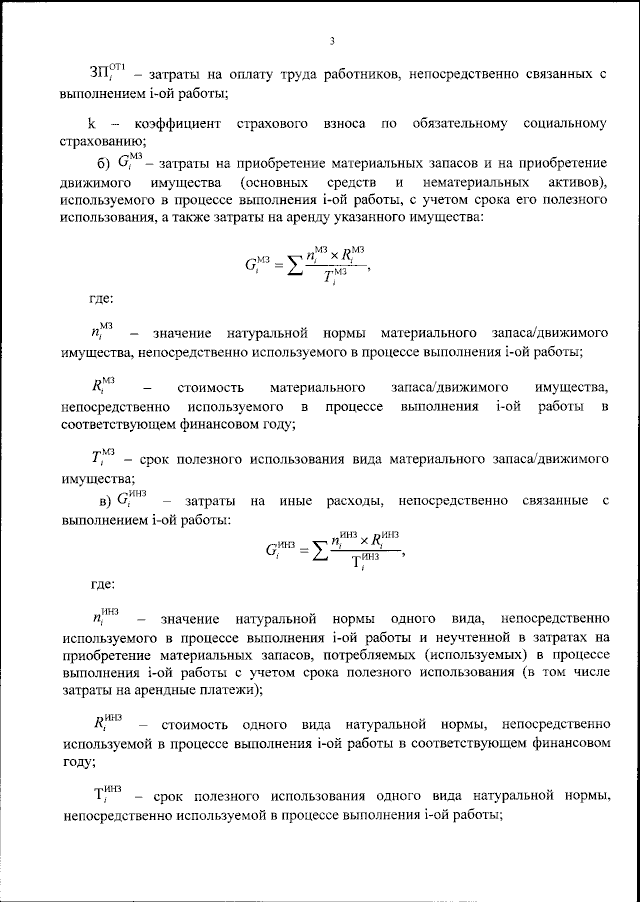 3

$ЗП_i^{ОТ1}$ – затраты на оплату труда работников, непосредственно связанных с выполнением i-ой работы;

k – коэффициент страхового взноса по обязательному социальному страхованию;

б) $G_i^{МЗ}$ – затраты на приобретение материальных запасов и на приобретение движимого имущества (основных средств и нематериальных активов), используемого в процессе выполнения i-ой работы, с учетом срока его полезного использования, а также затраты на аренду указанного имущества:

$G_i^{МЗ} = \sum \frac{n_i^{МЗ} \times R_i^{МЗ}}{T_i^{МЗ}},$

где:

$n_i^{МЗ}$ – значение натуральной нормы материального запаса/движимого имущества, непосредственно используемого в процессе выполнения i-ой работы;

$R_i^{МЗ}$ – стоимость материального запаса/движимого имущества, непосредственно используемого в процессе выполнения i-ой работы в соответствующем финансовом году;

$T_i^{МЗ}$ – срок полезного использования вида материального запаса/движимого имущества;

в) $G_i^{ИНЗ}$ – затраты на иные расходы, непосредственно связанные с выполнением i-ой работы:

$G_i^{ИНЗ} = \sum \frac{n_i^{ИНЗ} \times R_i^{ИНЗ}}{T_i^{ИНЗ}},$

где:

$n_i^{ИНЗ}$ – значение натуральной нормы одного вида, непосредственно используемого в процессе выполнения i-ой работы и неучтенной в затратах на приобретение материальных запасов, потребляемых (используемых) в процессе выполнения i-ой работы с учетом срока полезного использования (в том числе затраты на арендные платежи);

$R_i^{ИНЗ}$ – стоимость одного вида натуральной нормы, непосредственно используемой в процессе выполнения i-ой работы в соответствующем финансовом году;

$T_i^{ИНЗ}$ – срок полезного использования одного вида натуральной нормы, непосредственно используемой в процессе выполнения i-ой работы;